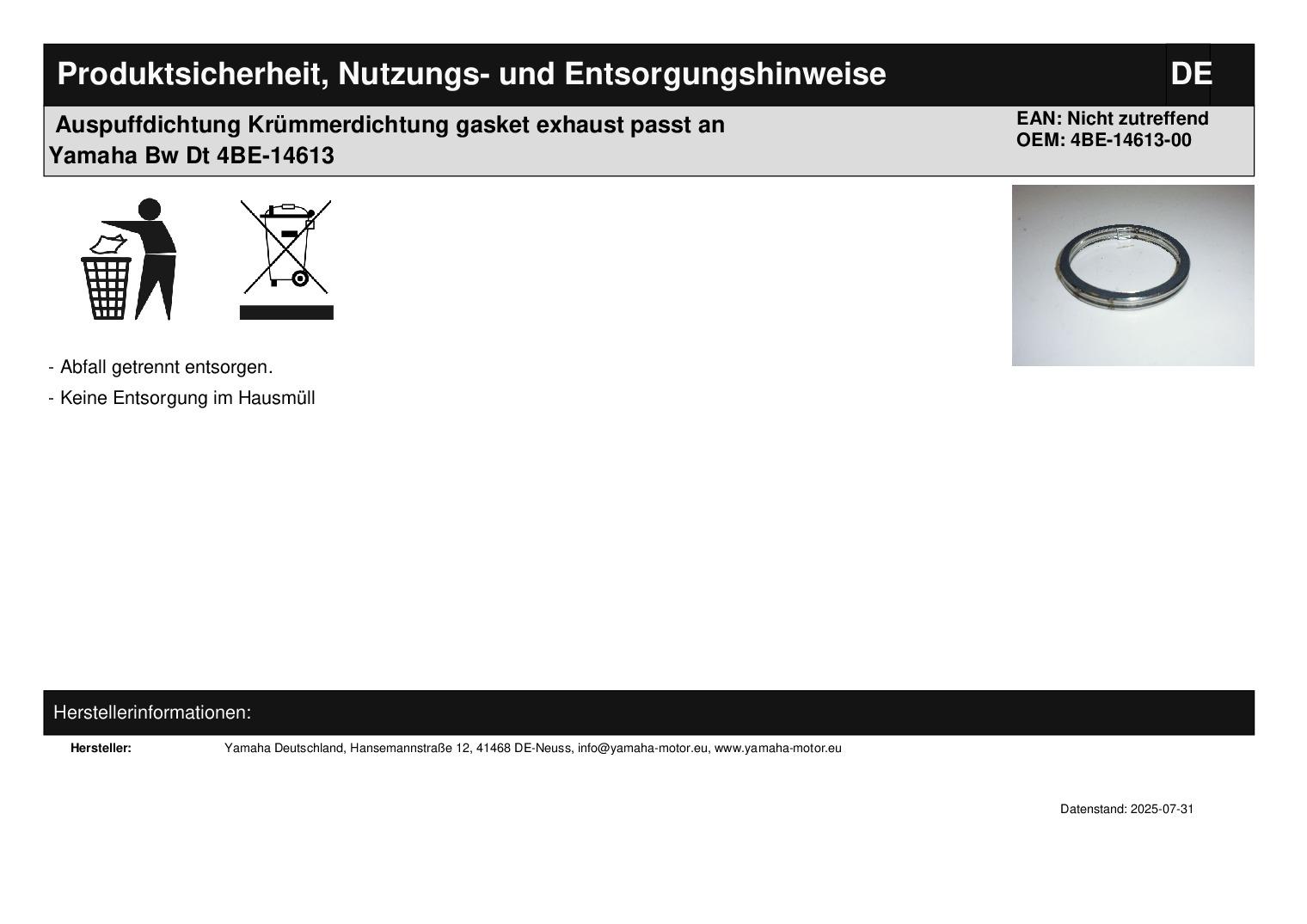 Produktsicherheit, Nutzungs- und Entsorgungshinweise

DE

Auspuffdichtung Krümmerdichtung gasket exhaust passt an Yamaha Bw Dt 4BE-14613

EAN: Nicht zutreffend
OEM: 4BE-14613-00

- Abfall getrennt entsorgen.

- Keine Entsorgung im Hausmüll

Herstellerinformationen:

Hersteller: Yamaha Deutschland, Hansemannstraße 12, 41468 DE-Neuss, info@yamaha-motor.eu, www.yamaha-motor.eu

Datenstand: 2025-07-31